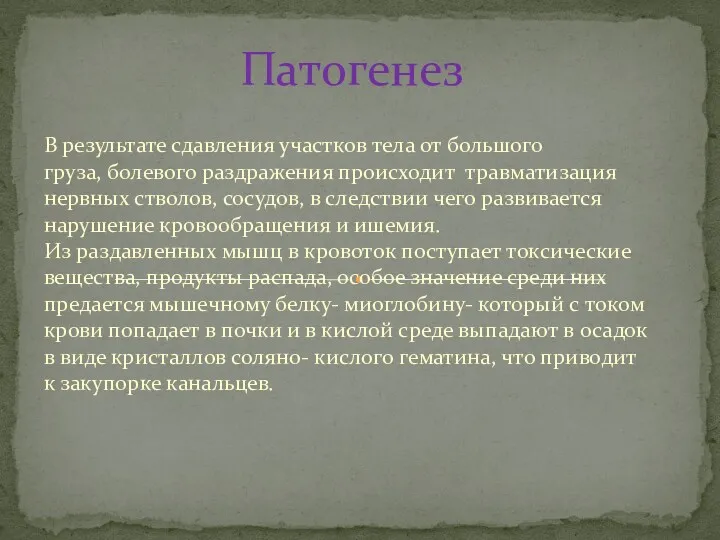 Патогенез

В результате сдавления участков тела от большого груза, болевого раздражения происходит травматизация нервных стволов, сосудов, в следствии чего развивается нарушение кровообращения и ишемия.
Из раздавленных мышц в кровоток поступает токсические вещества, продукты распада, особое значение среди них предается мышечному белку- миоглобину- который с током крови попадает в почки и в кислой среде выпадают в осадок в виде кристаллов соляно- кислого гематина, что приводит к закупорке канальцев.